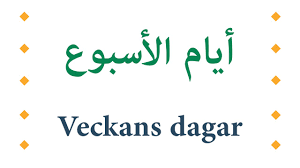 أيام الأسبوع

Veckans dagar